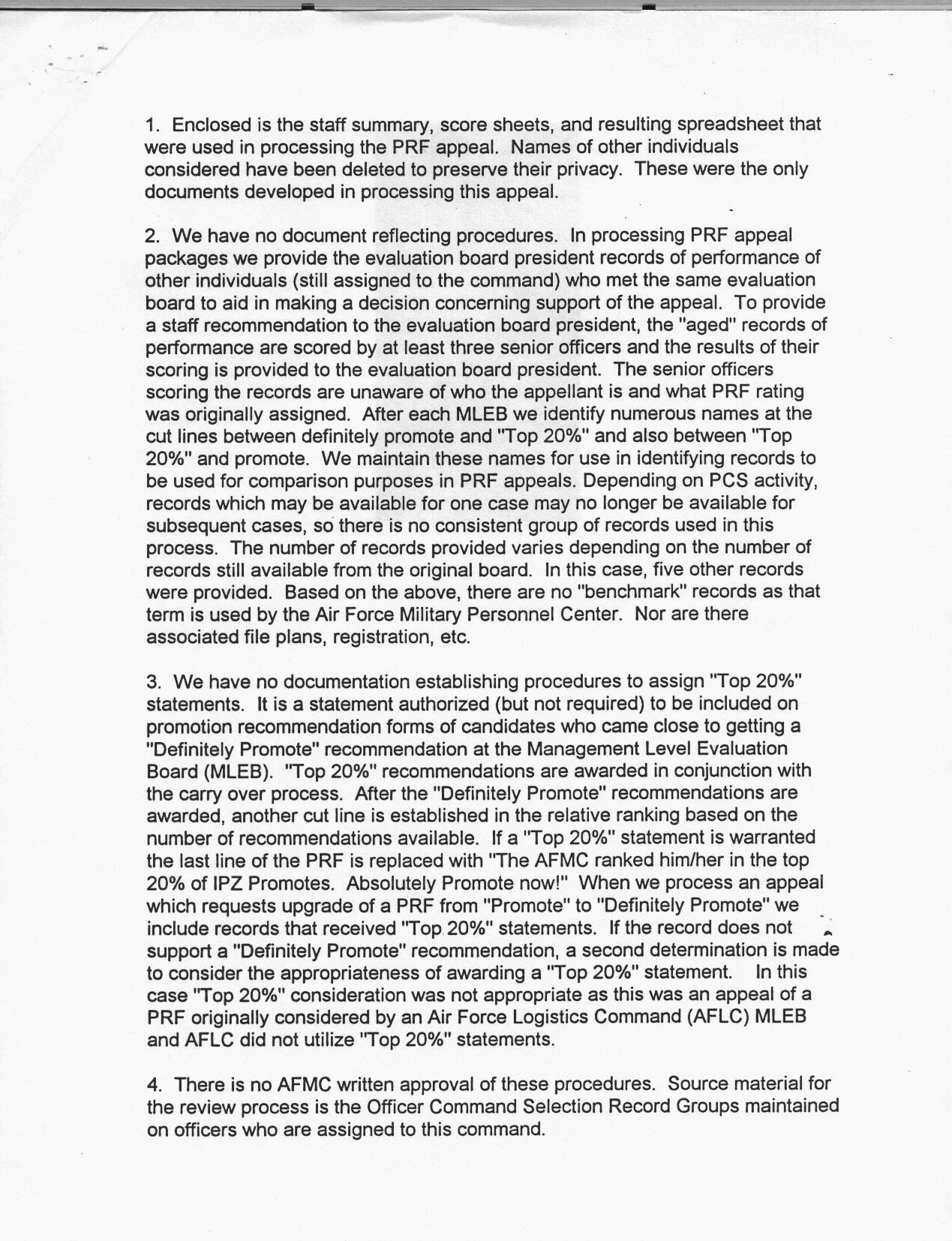 1. Enclosed is the staff summary, score sheets, and resulting spreadsheet that were used in processing the PRF appeal. Names of other individuals considered have been deleted to preserve their privacy. These were the only documents developed in processing this appeal.

2. We have no document reflecting procedures. In processing PRF appeal packages we provide the evaluation board president records of performance of other individuals (still assigned to the command) who met the same evaluation board to aid in making a decision concerning support of the appeal. To provide a staff recommendation to the evaluation board president, the "aged" records of performance are scored by at least three senior officers and the results of their scoring is provided to the evaluation board president. The senior officers scoring the records are unaware of who the appellant is and what PRF rating was originally assigned. After each MLEB we identify numerous names at the cut lines between definitely promote and "Top 20%" and also between "Top 20%" and promote. We maintain these names for use in identifying records to be used for comparison purposes in PRF appeals. Depending on PCS activity, records which may be available for one case may no longer be available for subsequent cases, so there is no consistent group of records used in this process. The number of records provided varies depending on the number of records still available from the original board. In this case, five other records were provided. Based on the above, there are no "benchmark" records as that term is used by the Air Force Military Personnel Center. Nor are there associated file plans, registration, etc.

3. We have no documentation establishing procedures to assign "Top 20%" statements. It is a statement authorized (but not required) to be included on promotion recommendation forms of candidates who came close to getting a "Definitely Promote" recommendation at the Management Level Evaluation Board (MLEB). "Top 20%" recommendations are awarded in conjunction with the carry over process. After the "Definitely Promote" recommendations are awarded, another cut line is established in the relative ranking based on the number of recommendations available. If a "Top 20%" statement is warranted the last line of the PRF is replaced with "The AFMC ranked him/her in the top 20% of IPZ Promotes. Absolutely Promote now!" When we process an appeal which requests upgrade of a PRF from "Promote" to "Definitely Promote" we include records that received "Top 20%" statements. If the record does not support a "Definitely Promote" recommendation, a second determination is made to consider the appropriateness of awarding a "Top 20%" statement. In this case "Top 20%" consideration was not appropriate as this was an appeal of a PRF originally considered by an Air Force Logistics Command (AFLC) MLEB and AFLC did not utilize "Top 20%" statements.

4. There is no AFMC written approval of these procedures. Source material for the review process is the Officer Command Selection Record Groups maintained on officers who are assigned to this command.